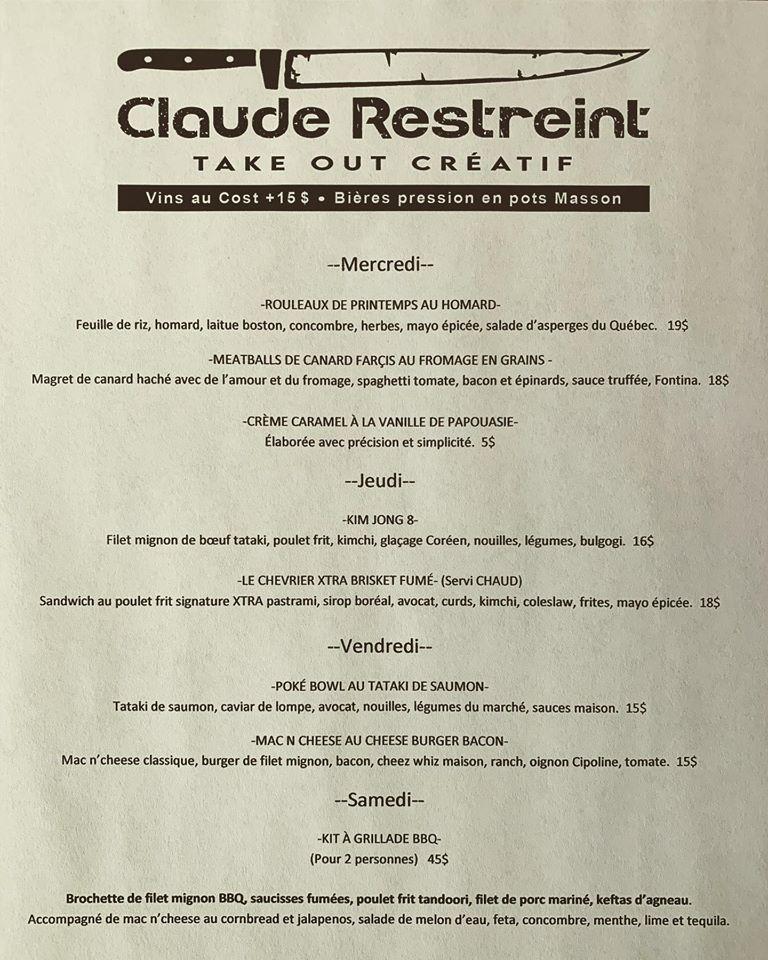 Claude Restreint

TAKE OUT CRÉATIF

Vins au Cost +15 $ • Bières pression en pots Masson

--Mercredi--

-ROULEAUX DE PRINTEMPS AU HOMARD-

Feuille de riz, homard, laitue boston, concombre, herbes, mayo épicée, salade d'asperges du Québec. 19$

-MEATBALLS DE CANARD FARÇIS AU FROMAGE EN GRAINS -

Magret de canard haché avec de l'amour et du fromage, spaghetti tomate, bacon et épinards, sauce truffée, Fontina. 18$

-CRÈME CARAMEL À LA VANILLE DE PAPOUASIE-

Élaborée avec précision et simplicité. 5$

--Jeudi--

-KIM JONG 8-

Filet mignon de bœuf tataki, poulet frit, kimchi, glaçage Coréen, nouilles, légumes, bulgogi. 16$

-LE CHEVRIER XTRA BRISKET FUMÉ- (Servi CHAUD)

Sandwich au poulet frit signature XTRA pastrami, sirop boréal, avocat, curds, kimchi, coleslaw, frites, mayo épicée. 18$

--Vendredi--

-POKÉ BOWL AU TATAKI DE SAUMON-

Tataki de saumon, caviar de lompe, avocat, nouilles, légumes du marché, sauces maison. 15$

-MAC N CHEESE AU CHEESE BURGER BACON-

Mac n'cheese classique, burger de filet mignon, bacon, cheez whiz maison, ranch, oignon Cipoline, tomate. 15$

--Samedi--

-KIT À GRILLADE BBQ-

(Pour 2 personnes) 45$

Brochette de filet mignon BBQ, saucisses fumées, poulet frit tandoori, filet de porc mariné, keftas d'agneau.

Accompagné de mac n'cheese au cornbread et jalapenos, salade de melon d'eau, feta, concombre, menthe, lime et tequila.